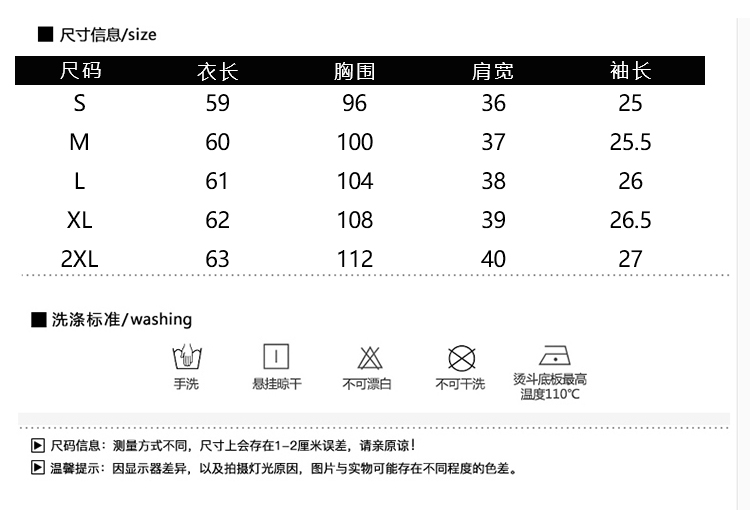 ■ 尺寸信息/size

| 尺码 | 衣长 | 胸围 | 肩宽 | 袖长 |
|---|---|---|---|---|
| S | 59 | 96 | 36 | 25 |
| M | 60 | 100 | 37 | 25.5 |
| L | 61 | 104 | 38 | 26 |
| XL | 62 | 108 | 39 | 26.5 |
| 2XL | 63 | 112 | 40 | 27 |

■ 洗涤标准/washing

手洗

悬挂晾干

不可漂白

不可干洗

烫斗底板最高
温度110°C

▶ 尺码信息：测量方式不同，尺寸上会存在1-2厘米误差，请亲原谅！

▶ 温馨提示：因显示器差异，以及拍摄灯光原因，图片与实物可能存在不同程度的色差。